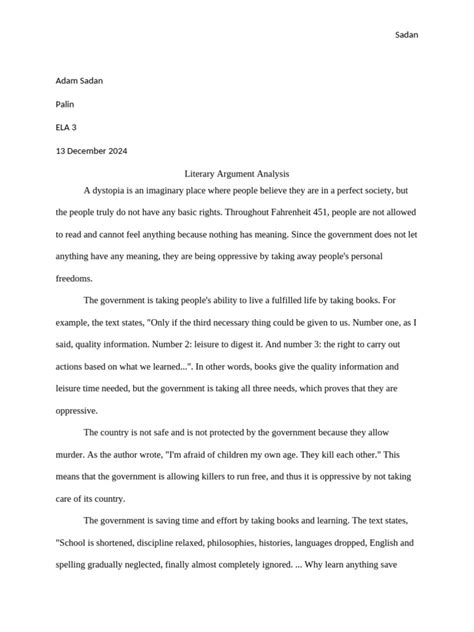 Sadan

Adam Sadan

Palin

ELA 3

13 December 2024

Literary Argument Analysis

A dystopia is an imaginary place where people believe they are in a perfect society, but the people truly do not have any basic rights. Throughout Fahrenheit 451, people are not allowed to read and cannot feel anything because nothing has meaning. Since the government does not let anything have any meaning, they are being oppressive by taking away people's personal freedoms.

The government is taking people's ability to live a fulfilled life by taking books. For example, the text states, "Only if the third necessary thing could be given to us. Number one, as I said, quality information. Number 2: leisure to digest it. And number 3: the right to carry out actions based on what we learned...". In other words, books give the quality information and leisure time needed, but the government is taking all three needs, which proves that they are oppressive.

The country is not safe and is not protected by the government because they allow murder. As the author wrote, "I'm afraid of children my own age. They kill each other." This means that the government is allowing killers to run free, and thus it is oppressive by not taking care of its country.

The government is saving time and effort by taking books and learning. The text states, "School is shortened, discipline relaxed, philosophies, histories, languages dropped, English and spelling gradually neglected, finally almost completely ignored. ... Why learn anything save